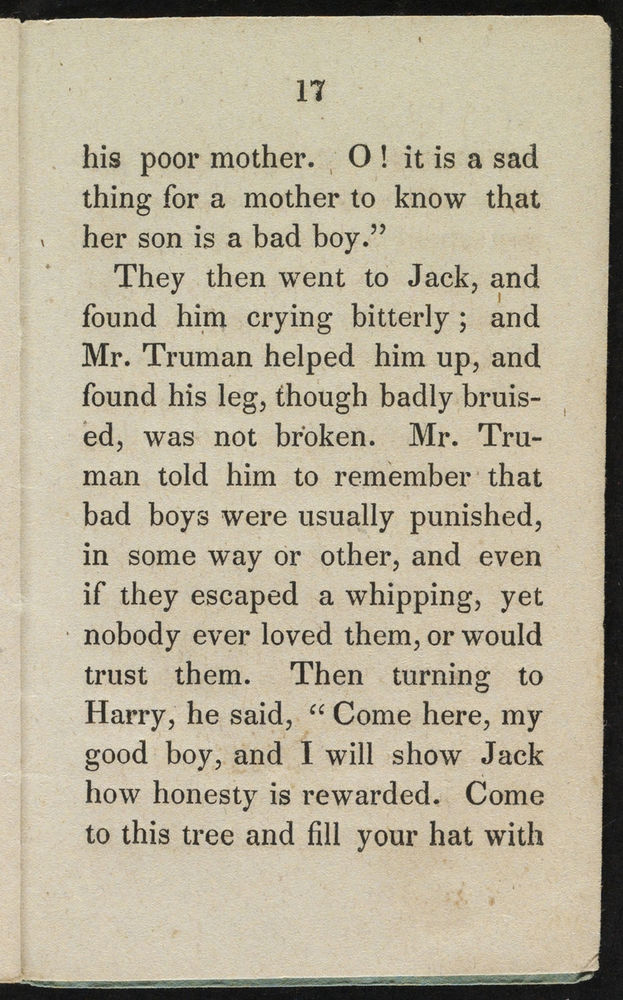 17

his poor mother. O! it is a sad thing for a mother to know that her son is a bad boy."

They then went to Jack, and found him crying bitterly; and Mr. Truman helped him up, and found his leg, though badly bruised, was not broken. Mr. Truman told him to remember that bad boys were usually punished, in some way or other, and even if they escaped a whipping, yet nobody ever loved them, or would trust them. Then turning to Harry, he said, "Come here, my good boy, and I will show Jack how honesty is rewarded. Come to this tree and fill your hat with